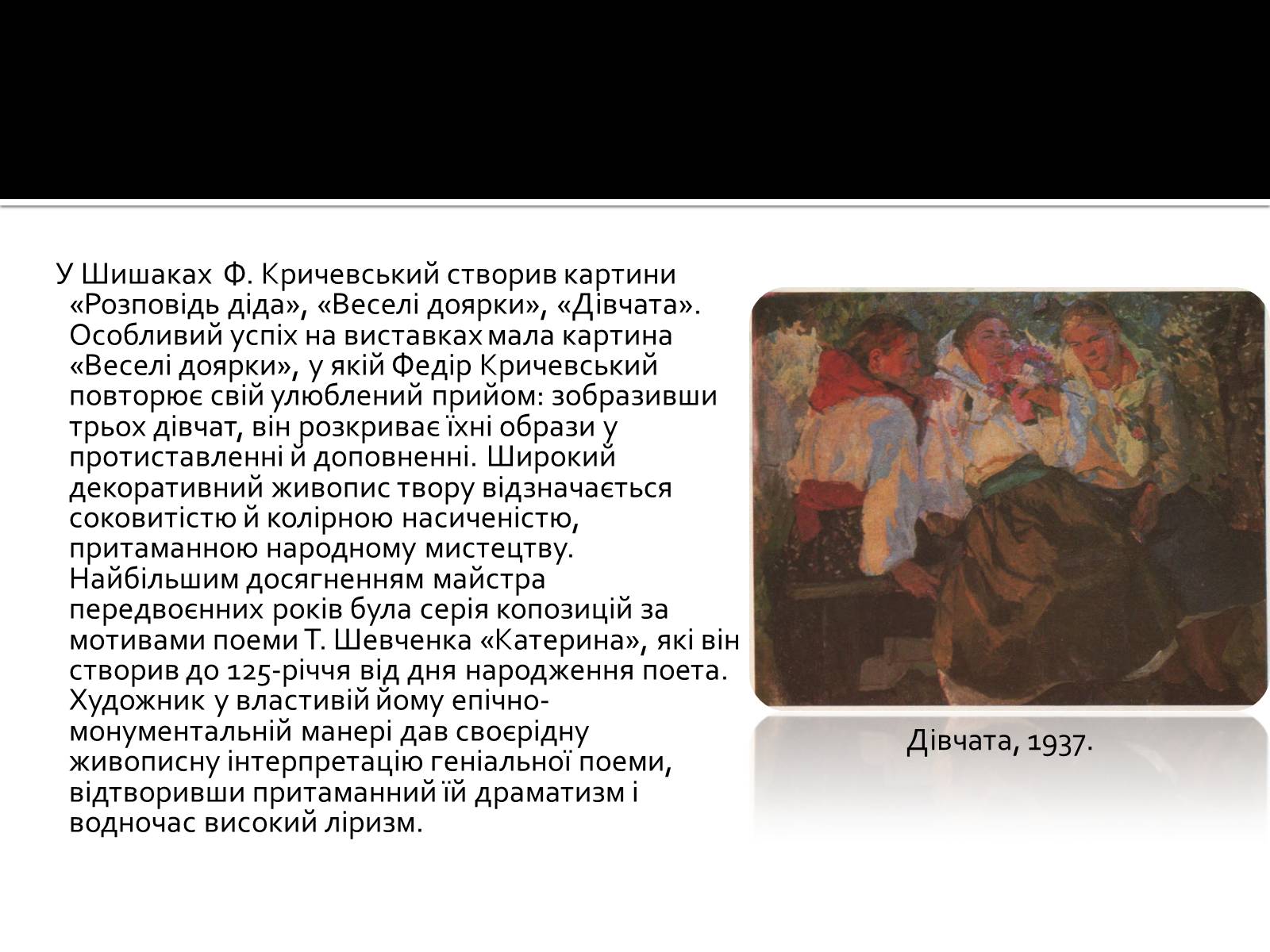 У Шишаках Ф. Кричевський створив картини «Розповідь діда», «Веселі доярки», «Дівчата». Особливий успіх на виставках мала картина «Веселі доярки», у якій Федір Кричевський повторює свій улюблений прийом: зобразивши трьох дівчат, він розкриває їхні образи у протиставленні й доповненні. Широкий декоративний живопис твору відзначається соковитістю й колірною насиченістю, притаманною народному мистецтву. Найбільшим досягненням майстра передвоєнних років була серія копозицій за мотивами поеми Т. Шевченка «Катерина», які він створив до 125-річчя від дня народження поета. Художник у властивій йому епічно-монументальній манері дав своєрідну живописну інтерпретацію геніальної поеми, відтворивши притаманний їй драматизм і водночас високий ліризм.

Дівчата, 1937.